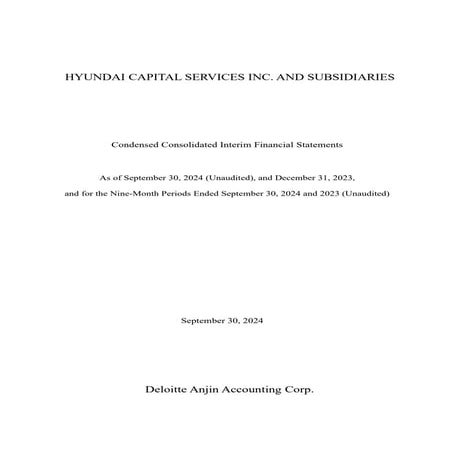 HYUNDAI CAPITAL SERVICES INC. AND SUBSIDIARIES

Condensed Consolidated Interim Financial Statements

As of September 30, 2024 (Unaudited), and December 31, 2023, and for the Nine-Month Periods Ended September 30, 2024 and 2023 (Unaudited)

September 30, 2024

Deloitte Anjin Accounting Corp.